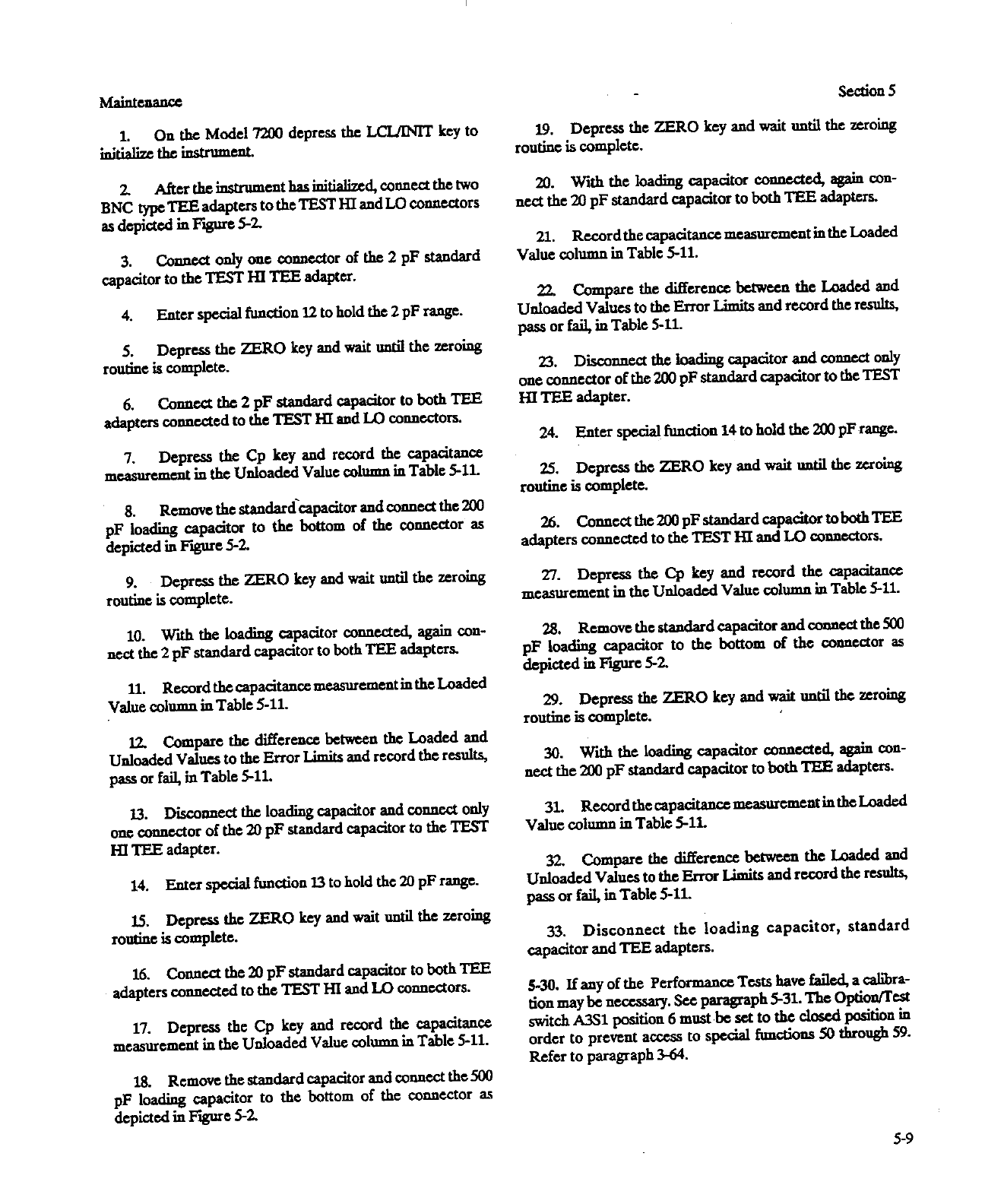 Maintenance

Section 5

1. On the Model 7200 depress the LCL/INIT key to initialize the instrument.

2. After the instrument has initialized, connect the two BNC type TEE adapters to the TEST HI and LO connectors as depicted in Figure 5-2.

3. Connect only one connector of the 2 pF standard capacitor to the TEST HI TEE adapter.

4. Enter special function 12 to hold the 2 pF range.

5. Depress the ZERO key and wait until the zeroing routine is complete.

6. Connect the 2 pF standard capacitor to both TEE adapters connected to the TEST HI and LO connectors.

7. Depress the Cp key and record the capacitance measurement in the Unloaded Value column in Table 5-11.

8. Remove the standard capacitor and connect the 200 pF loading capacitor to the bottom of the connector as depicted in Figure 5-2.

9. Depress the ZERO key and wait until the zeroing routine is complete.

10. With the loading capacitor connected, again connect the 2 pF standard capacitor to both TEE adapters.

11. Record the capacitance measurement in the Loaded Value column in Table 5-11.

12. Compare the difference between the Loaded and Unloaded Values to the Error Limits and record the results, pass or fail, in Table 5-11.

13. Disconnect the loading capacitor and connect only one connector of the 20 pF standard capacitor to the TEST HI TEE adapter.

14. Enter special function 13 to hold the 20 pF range.

15. Depress the ZERO key and wait until the zeroing routine is complete.

16. Connect the 20 pF standard capacitor to both TEE adapters connected to the TEST HI and LO connectors.

17. Depress the Cp key and record the capacitance measurement in the Unloaded Value column in Table 5-11.

18. Remove the standard capacitor and connect the 500 pF loading capacitor to the bottom of the connector as depicted in Figure 5-2.

19. Depress the ZERO key and wait until the zeroing routine is complete.

20. With the loading capacitor connected, again connect the 20 pF standard capacitor to both TEE adapters.

21. Record the capacitance measurement in the Loaded Value column in Table 5-11.

22. Compare the difference between the Loaded and Unloaded Values to the Error Limits and record the results, pass or fail, in Table 5-11.

23. Disconnect the loading capacitor and connect only one connector of the 200 pF standard capacitor to the TEST HI TEE adapter.

24. Enter special function 14 to hold the 200 pF range.

25. Depress the ZERO key and wait until the zeroing routine is complete.

26. Connect the 200 pF standard capacitor to both TEE adapters connected to the TEST HI and LO connectors.

27. Depress the Cp key and record the capacitance measurement in the Unloaded Value column in Table 5-11.

28. Remove the standard capacitor and connect the 500 pF loading capacitor to the bottom of the connector as depicted in Figure 5-2.

29. Depress the ZERO key and wait until the zeroing routine is complete.

30. With the loading capacitor connected, again connect the 200 pF standard capacitor to both TEE adapters.

31. Record the capacitance measurement in the Loaded Value column in Table 5-11.

32. Compare the difference between the Loaded and Unloaded Values to the Error Limits and record the results, pass or fail, in Table 5-11.

33. Disconnect the loading capacitor, standard capacitor and TEE adapters.

5-30. If any of the Performance Tests have failed, a calibration may be necessary. See paragraph 5-31. The Option/Test switch A3S1 position 6 must be set to the closed position in order to prevent access to special functions 50 through 59. Refer to paragraph 3-64.

5-9